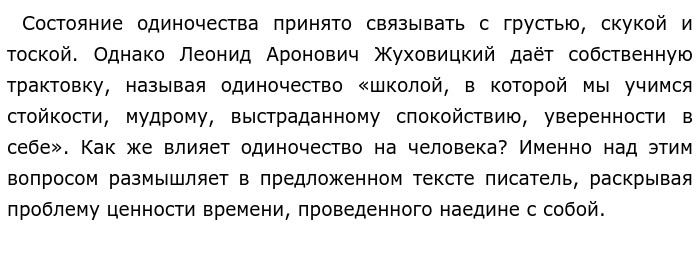 Состояние одиночества принято связывать с грустью, скукой и тоской. Однако Леонид Аронович Жуховицкий даёт собственную трактовку, называя одиночество «школой, в которой мы учимся стойкости, мудрому, выстраданному спокойствию, уверенности в себе». Как же влияет одиночество на человека? Именно над этим вопросом размышляет в предложенном тексте писатель, раскрывая проблему ценности времени, проведенного наедине с собой.